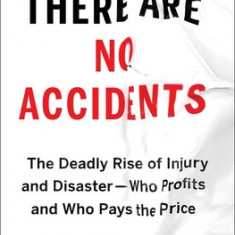 THERE ARE
NO
ACCIDENTS

The Deadly Rise of Injury and Disaster—Who Profits and Who Pays the Price